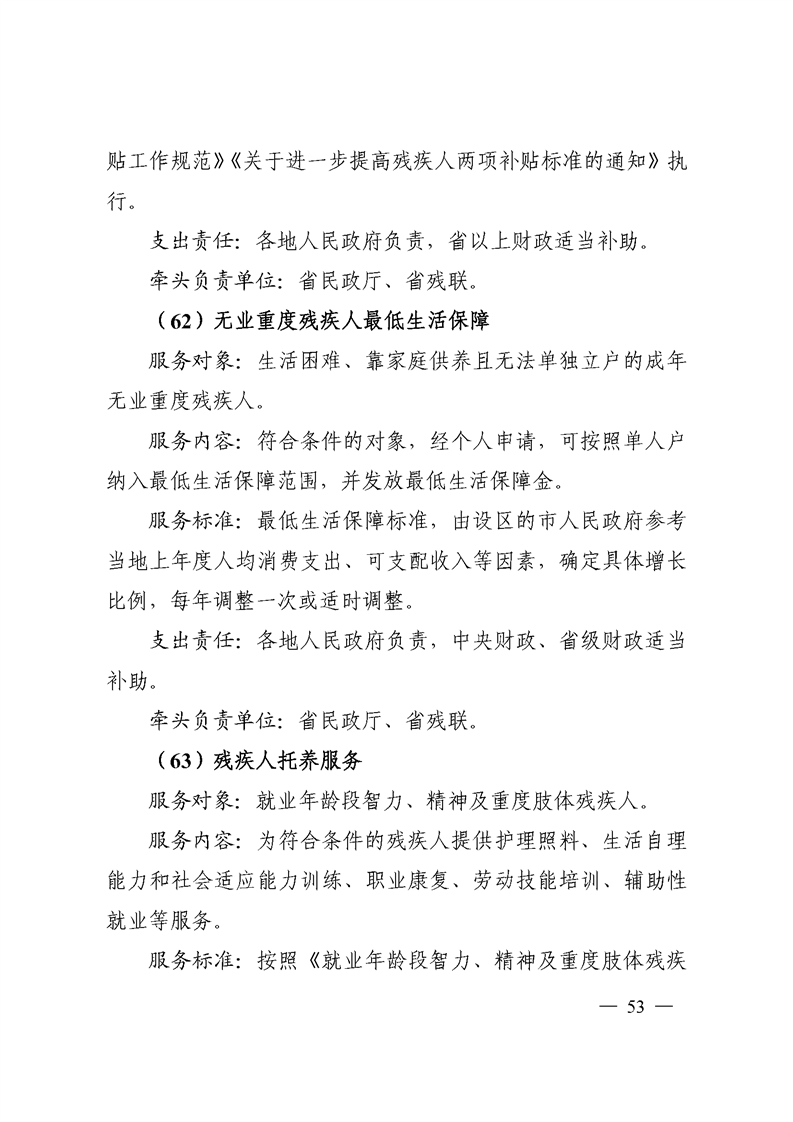 贴工作规范》《关于进一步提高残疾人两项补贴标准的通知》执行。

支出责任：各地人民政府负责，省以上财政适当补助。

牵头负责单位：省民政厅、省残联。

（62）无业重度残疾人最低生活保障

服务对象：生活困难、靠家庭供养且无法单独立户的成年无业重度残疾人。

服务内容：符合条件的对象，经个人申请，可按照单人户纳入最低生活保障范围，并发放最低生活保障金。

服务标准：最低生活保障标准，由设区的市人民政府参考当地上年度人均消费支出、可支配收入等因素，确定具体增长比例，每年调整一次或适时调整。

支出责任：各地人民政府负责，中央财政、省级财政适当补助。

牵头负责单位：省民政厅、省残联。

（63）残疾人托养服务

服务对象：就业年龄段智力、精神及重度肢体残疾人。

服务内容：为符合条件的残疾人提供护理照料、生活自理能力和社会适应能力训练、职业康复、劳动技能培训、辅助性就业等服务。

服务标准：按照《就业年龄段智力、精神及重度肢体残疾

— 53 —